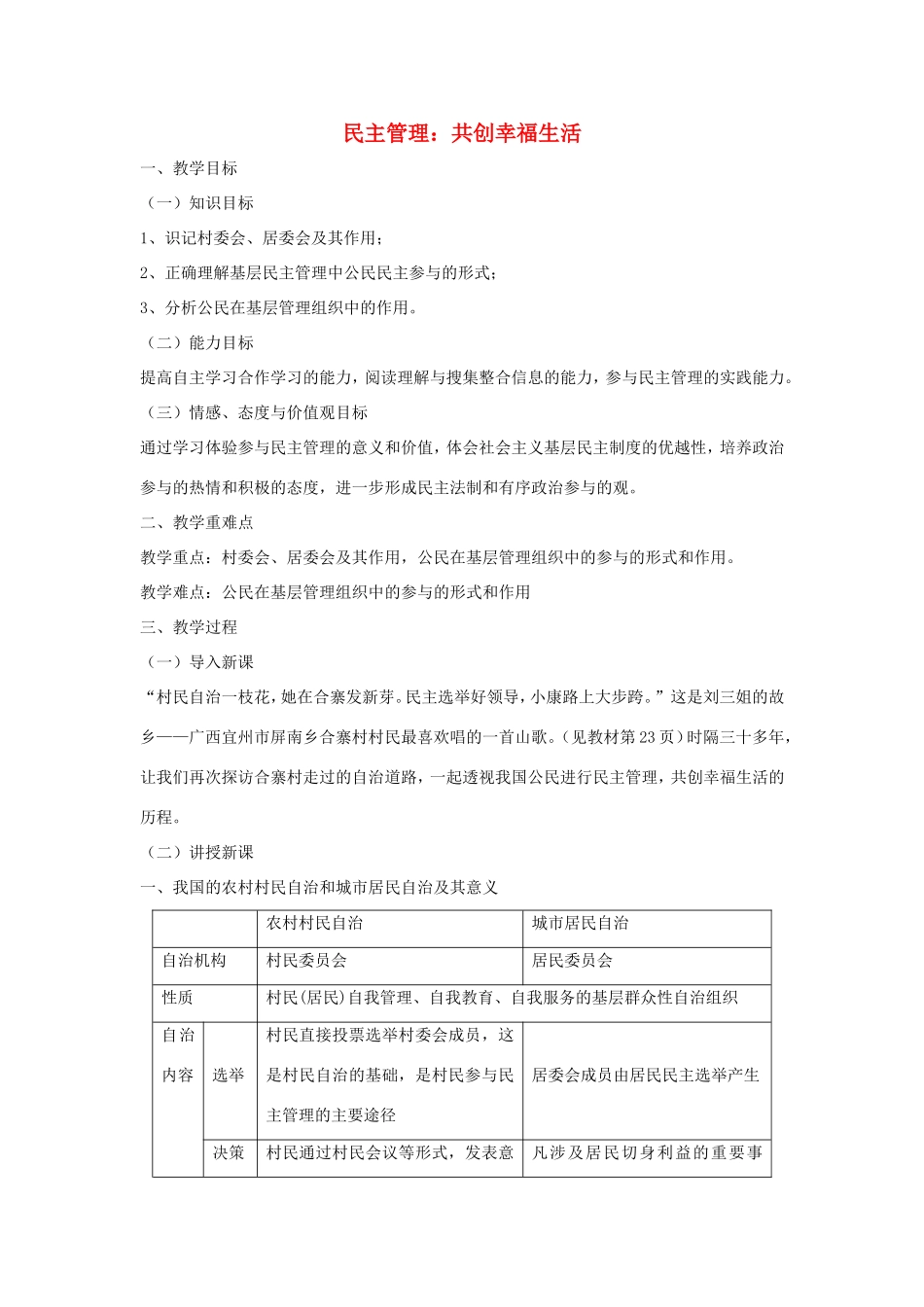 民主管理：共创幸福生活

一、教学目标

（一）知识目标

1、识记村委会、居委会及其作用；

2、正确理解基层民主管理中公民民主参与的形式；

3、分析公民在基层管理组织中的作用。

（二）能力目标

提高自主学习合作学习的能力，阅读理解与搜集整合信息的能力，参与民主管理的实践能力。

（三）情感、态度与价值观目标

通过学习体验参与民主管理的意义和价值，体会社会主义基层民主制度的优越性，培养政治参与的热情和积极的态度，进一步形成民主法制和有序政治参与的观。

二、教学重难点

教学重点：村委会、居委会及其作用，公民在基层管理组织中的参与的形式和作用。

教学难点：公民在基层管理组织中的参与的形式和作用

三、教学过程

（一）导入新课

“村民自治一枝花，她在合寨发新芽。民主选举好领导，小康路上大步跨。”这是刘三姐的故乡——广西宜州市屏南乡合寨村村民最喜欢唱的一首山歌。（见教材第23页）时隔三十多年，让我们再次探访合寨村走过的自治道路，一起透视我国公民进行民主管理，共创幸福生活的历程。

（二）讲授新课

一、我国的农村村民自治和城市居民自治及其意义

| | | 农村村民自治 | 城市居民自治 |
|---|---|---|---|
| 自治机构 | | 村民委员会 | 居民委员会 |
| 性质 | | 村民(居民)自我管理、自我教育、自我服务的基层群众性自治组织 | |
| 自治内容 | 选举 | 村民直接投票选举村委会成员，这是村民自治的基础，是村民参与民主管理的主要途径 | 居委会成员由居民民主选举产生 |
| | 决策 | 村民通过村民会议等形式，发表意 | 凡涉及居民切身利益的重要事 |